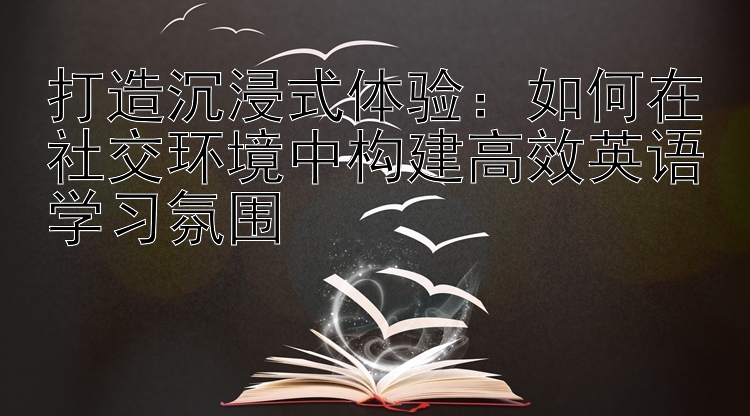 打造沉浸式体验：如何在社交环境中构建高效英语学习氛围